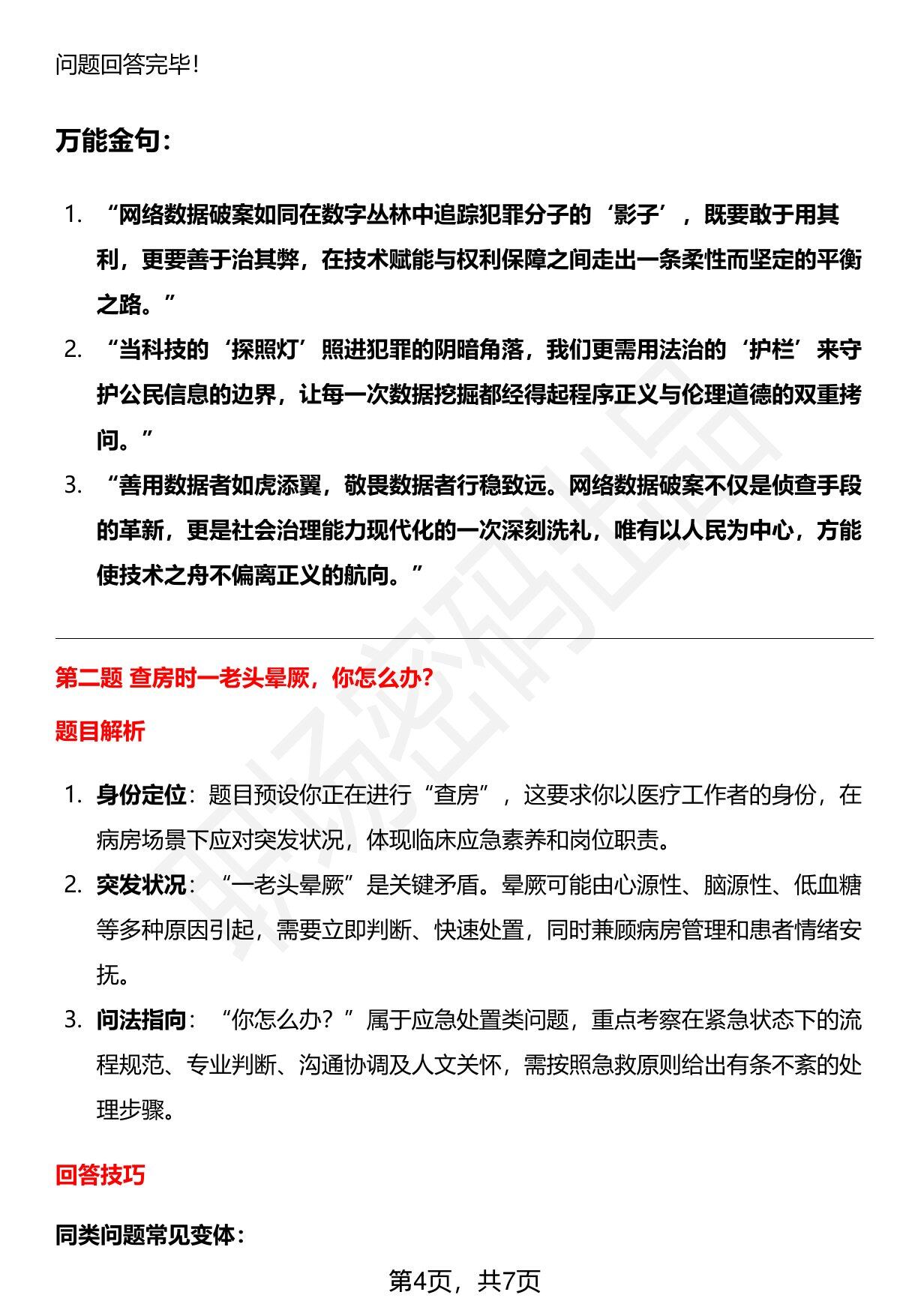 问题回答完毕！

万能金句：

1. “网络数据破案如同在数字丛林中追踪犯罪分子的‘影子’，既要敢于用其利，更要善于治其弊，在技术赋能与权利保障之间走出一条柔性而坚定的平衡之路。”
2. “当科技的‘探照灯’照进犯罪的阴暗角落，我们更需用法治的‘护栏’来守护公民信息的边界，让每一次数据挖掘都经得起程序正义与伦理道德的双重拷问。”
3. “善用数据者如虎添翼，敬畏数据者行稳致远。网络数据破案不仅是侦查手段的革新，更是社会治理能力现代化的一次深刻洗礼，唯有以人民为中心，方能使技术之舟不偏离正义的航向。”

第二题 查房时一老头晕厥，你怎么办？

题目解析

1. 身份定位：题目预设你正在进行“查房”，这要求你以医疗工作者的身份，在病房场景下应对突发状况，体现临床应急素养和岗位职责。
2. 突发状况：“一老头晕厥”是关键矛盾。晕厥可能由心源性、脑源性、低血糖等多种原因引起，需要立即判断、快速处置，同时兼顾病房管理和患者情绪安抚。
3. 问法指向：“你怎么办？”属于应急处置类问题，重点考察在紧急状态下的流程规范、专业判断、沟通协调及人文关怀，需按照急救原则给出有条不紊的处理步骤。

回答技巧

同类问题常见变体：

第4页，共7页

职场密码出品